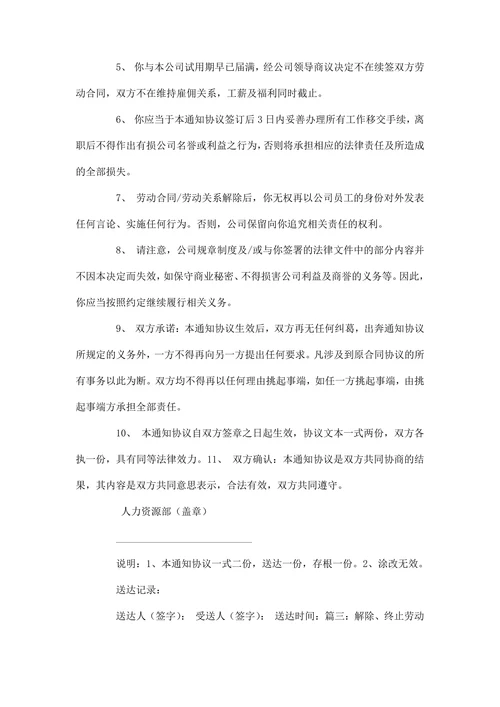 5、 你与本公司试用期早已届满，经公司领导商议决定不在续签双方劳动合同，双方不在维持雇佣关系，工薪及福利同时截止。

6、 你应当于本通知协议签订后 3 日内妥善办理所有工作移交手续，离职后不得作出有损公司名誉或利益之行为，否则将承担相应的法律责任及所造成的全部损失。

7、 劳动合同/劳动关系解除后，你无权再以公司员工的身份对外发表任何言论、实施任何行为。否则，公司保留向你追究相关责任的权利。

8、 请注意，公司规章制度及/或与你签署的法律文件中的部分内容并不因本决定而失效，如保守商业秘密、不得损害公司利益及商誉的义务等。因此，你应当按照约定继续履行相关义务。

9、 双方承诺：本通知协议生效后，双方再无任何纠葛，出弃通知协议所规定的义务外，一方不得再向另一方提出任何要求。凡涉及到原合同协议的所有事务以此为断。双方均不得再以任何理由挑起事端，如任一方挑起事端，由挑起事端方承担全部责任。

10、 本通知协议自双方签章之日起生效，协议文本一式两份，双方各执一份，具有同等法律效力。11、 双方确认：本通知协议是双方共同协商的结果，其内容是双方共同意思表示，合法有效，双方共同遵守。

人力资源部（盖章）

说明：1、本通知协议一式二份，送达一份，存根一份。2、涂改无效。

送达记录：

送达人（签字）： 受送人（签字）： 送达时间：篇三：解除、终止劳动